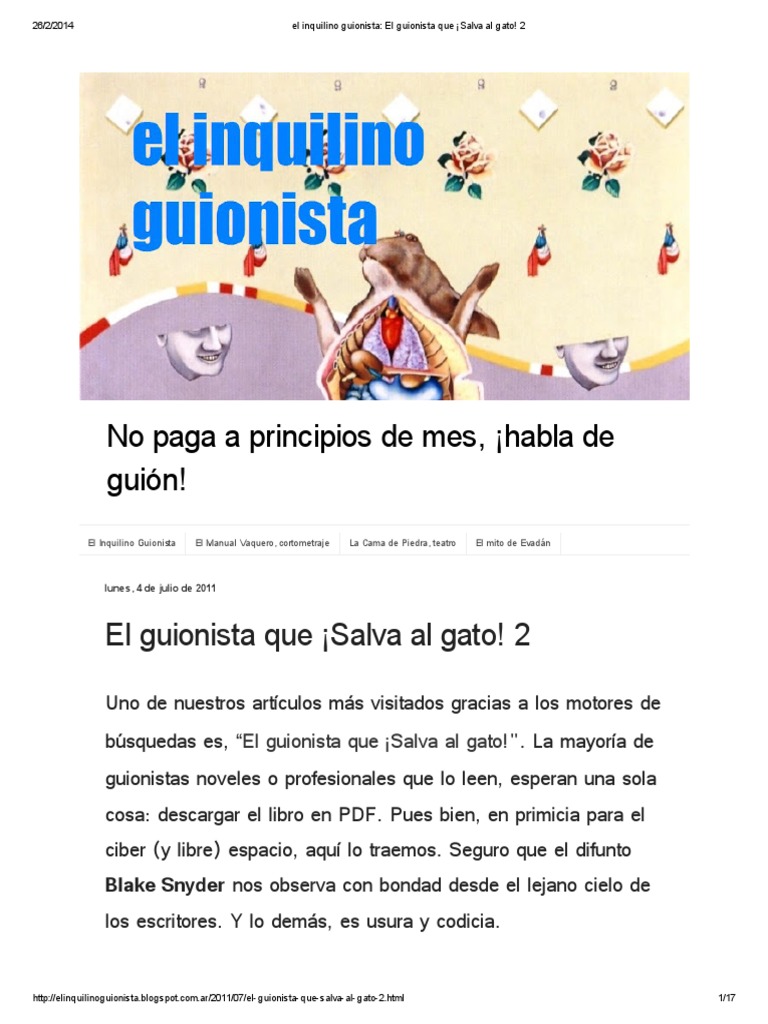 26/2/2014 el inquilino guionista: El guionista que ¡Salva al gato! 2

el inquilino guionista

No paga a principios de mes, ¡habla de guión!

El Inquilino Guionista El Manual Vaquero, cortometraje La Cama de Piedra, teatro El mito de Evadán

lunes, 4 de julio de 2011

El guionista que ¡Salva al gato! 2

Uno de nuestros artículos más visitados gracias a los motores de búsquedas es, "El guionista que ¡Salva al gato!". La mayoría de guionistas noveles o profesionales que lo leen, esperan una sola cosa: descargar el libro en PDF. Pues bien, en primicia para el ciber (y libre) espacio, aquí lo traemos. Seguro que el difunto Blake Snyder nos observa con bondad desde el lejano cielo de los escritores. Y lo demás, es usura y codicia.

http://elinquilinoguionista.blogspot.com.ar/2011/07/el-guionista-que-salva-al-gato-2.html 1/17